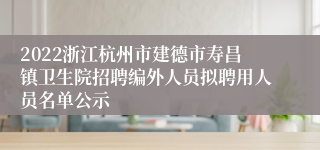 2022浙江杭州市建德市寿昌镇卫生院招聘编外人员拟聘用人员名单公示